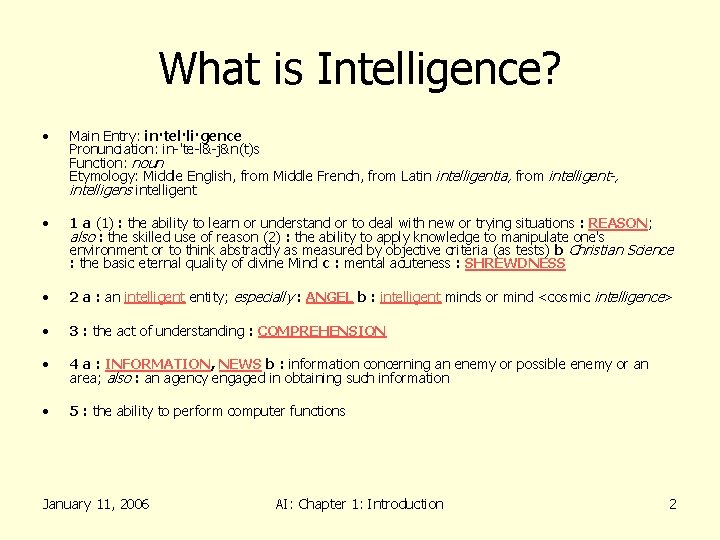 What is Intelligence?

• Main Entry: in·tel·li·gence
Pronunciation: in-'te-l&-j&n(t)s
Function: noun
Etymology: Middle English, from Middle French, from Latin intelligentia, from intelligent-, intelligens intelligent

• 1 a (1) : the ability to learn or understand or to deal with new or trying situations : REASON; also : the skilled use of reason (2) : the ability to apply knowledge to manipulate one's environment or to think abstractly as measured by objective criteria (as tests) b Christian Science : the basic eternal quality of divine Mind c : mental acuteness : SHREWDNESS

• 2 a : an intelligent entity; especially : ANGEL b : intelligent minds or mind <cosmic intelligence>

• 3 : the act of understanding : COMPREHENSION

• 4 a : INFORMATION, NEWS b : information concerning an enemy or possible enemy or an area; also : an agency engaged in obtaining such information

• 5 : the ability to perform computer functions

January 11, 2006 AI: Chapter 1: Introduction 2